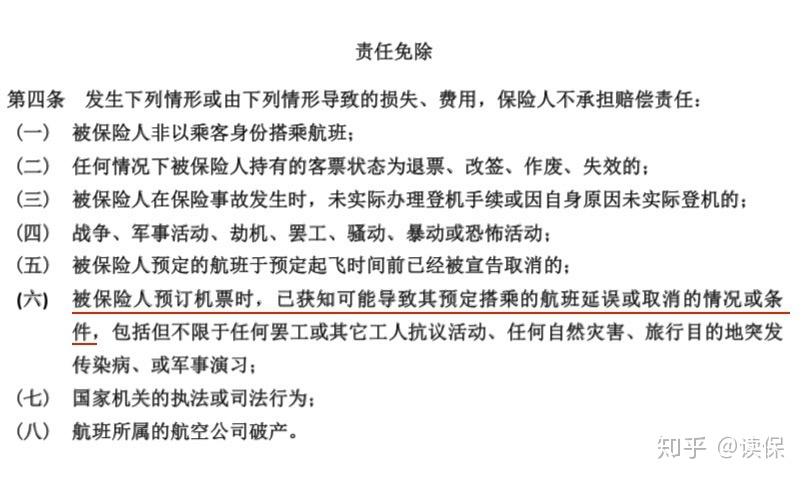 责任免除

第四条 发生下列情形或由下列情形导致的损失、费用，保险人不承担赔偿责任：

（一） 被保险人非以乘客身份搭乘航班；

（二） 任何情况下被保险人持有的客票状态为退票、改签、作废、失效的；

（三） 被保险人在保险事故发生时，未实际办理登机手续或因自身原因未实际登机的；

（四） 战争、军事活动、劫机、罢工、骚动、暴动或恐怖活动；

（五） 被保险人预定的航班于预定起飞时间前已经被宣告取消的；

（六） 被保险人预订机票时，已获知可能导致其预定搭乘的航班延误或取消的情况或条件，包括但不限于任何罢工或其它工人抗议活动、任何自然灾害、旅行目的地突发传染病、或军事演习；

（七） 国家机关的执法或司法行为；

（八） 航班所属的航空公司破产。

知乎 @读保